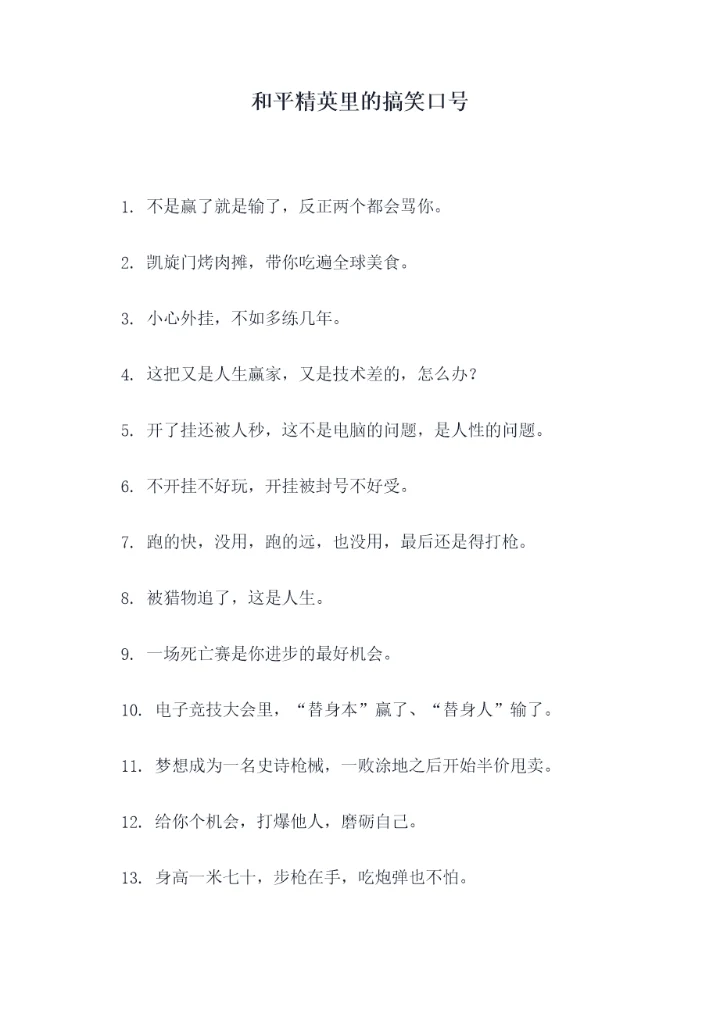 和平精英里的搞笑口号

1. 不是赢了就是输了，反正两个都会骂你。

2. 凯旋门烤肉摊，带你吃遍全球美食。

3. 小心外挂，不如多练几年。

4. 这把又是人生赢家，又是技术差的，怎么办？

5. 开了挂还被人秒，这不是电脑的问题，是人性的问题。

6. 不开挂不好玩，开挂被封号不好受。

7. 跑的快，没用，跑的远，也没用，最后还是得打枪。

8. 被猎物追了，这是人生。

9. 一场死亡赛是你进步的最好机会。

10. 电子竞技大会里，“替身本”赢了、“替身人”输了。

11. 梦想成为一名史诗枪械，一败涂地之后开始半价甩卖。

12. 给你个机会，打爆他人，磨砺自己。

13. 身高一米七十，步枪在手，吃炮弹也不怕。